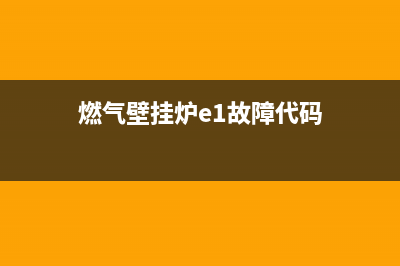 燃气壁挂炉e1故障代码